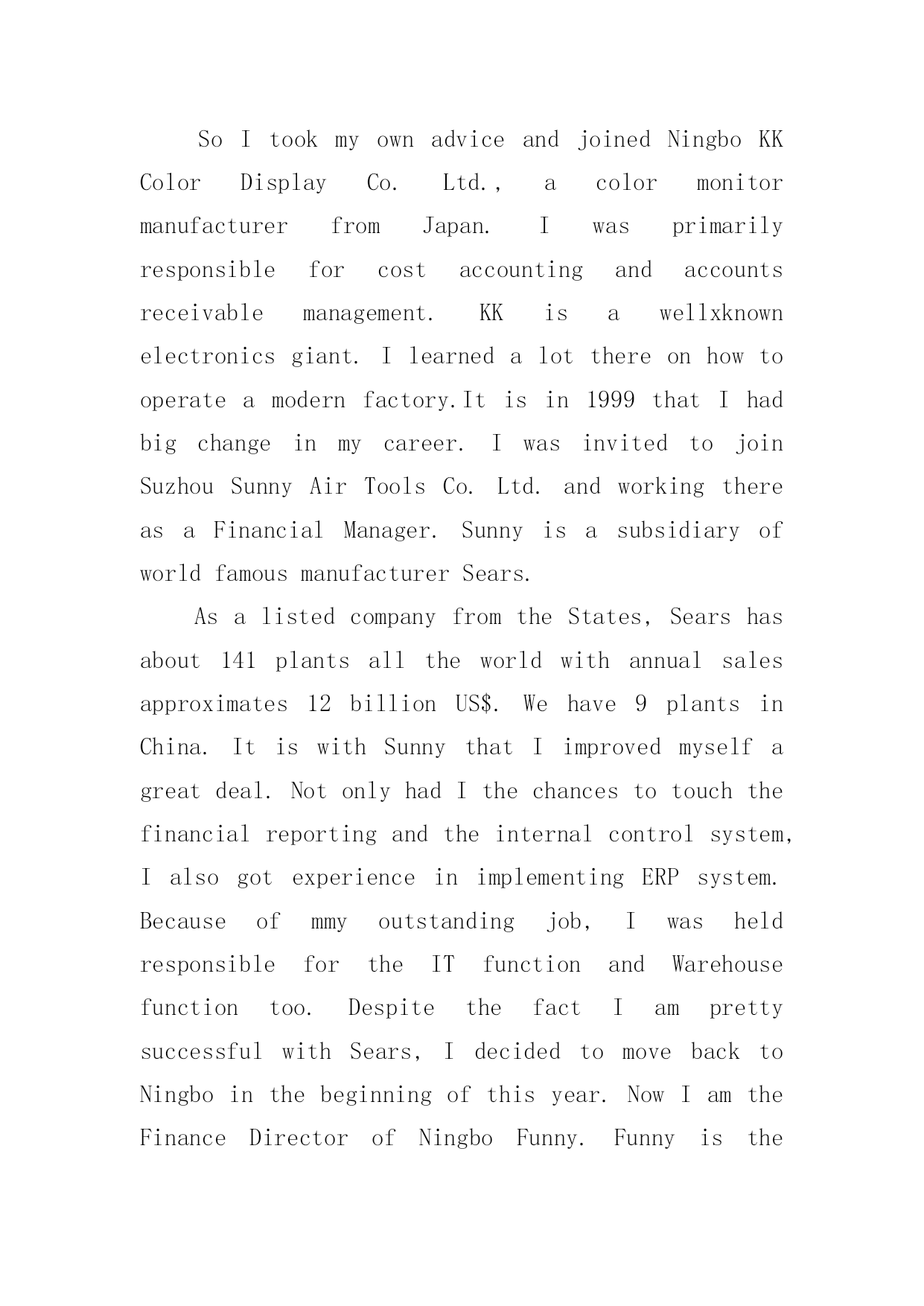 So I took my own advice and joined Ningbo KK Color Display Co. Ltd., a color monitor manufacturer from Japan. I was primarily responsible for cost accounting and accounts receivable management. KK is a wellxknown electronics giant. I learned a lot there on how to operate a modern factory.It is in 1999 that I had big change in my career. I was invited to join Suzhou Sunny Air Tools Co. Ltd. and working there as a Financial Manager. Sunny is a subsidiary of world famous manufacturer Sears.

As a listed company from the States, Sears has about 141 plants all the world with annual sales approximates 12 billion US$. We have 9 plants in China. It is with Sunny that I improved myself a great deal. Not only had I the chances to touch the financial reporting and the internal control system, I also got experience in implementing ERP system. Because of mmy outstanding job, I was held responsible for the IT function and Warehouse function too. Despite the fact I am pretty successful with Sears, I decided to move back to Ningbo in the beginning of this year. Now I am the Finance Director of Ningbo Funny. Funny is the